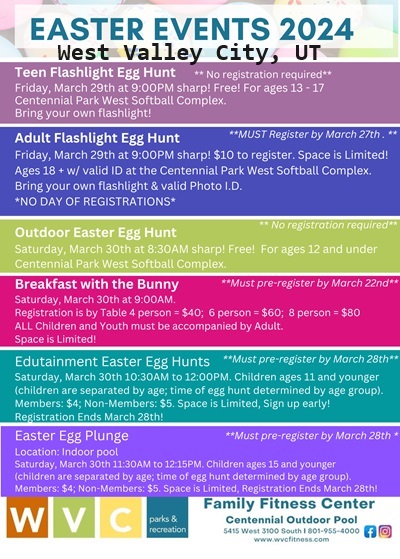 EASTER EVENTS 2024
West Valley City, UT

Teen Flashlight Egg Hunt ** No registration required**
Friday, March 29th at 9:00PM sharp! Free! For ages 13 - 17
Centennial Park West Softball Complex.
Bring your own flashlight!

Adult Flashlight Egg Hunt **MUST Register by March 27th . **
Friday, March 29th at 9:00PM sharp! $10 to register. Space is Limited!
Ages 18 + w/ valid ID at the Centennial Park West Softball Complex.
Bring your own flashlight & valid Photo I.D.
*NO DAY OF REGISTRATIONS*

Outdoor Easter Egg Hunt ** No registration required**
Saturday, March 30th at 8:30AM sharp! Free! For ages 12 and under
Centennial Park West Softball Complex.

Breakfast with the Bunny **Must pre-register by March 22nd**
Saturday, March 30th at 9:00AM.
Registration is by Table 4 person = $40; 6 person = $60; 8 person = $80
ALL Children and Youth must be accompanied by Adult.
Space is Limited!

Edutainment Easter Egg Hunts **Must pre-register by March 28th**
Saturday, March 30th 10:30AM to 12:00PM. Children ages 11 and younger (children are separated by age; time of egg hunt determined by age group).
Members: $4; Non-Members: $5. Space is Limited, Sign up early!
Registration Ends March 28th!

Easter Egg Plunge **Must pre-register by March 28th *
Location: Indoor pool
Saturday, March 30th 11:30AM to 12:15PM. Children ages 15 and younger (children are separated by age; time of egg hunt determined by age group).
Members: $4; Non-Members: $5. Space is Limited, Registration Ends March 28th!

W V C parks & recreation

Family Fitness Center
Centennial Outdoor Pool
5415 West 3100 South I 801-955-4000
www.wvcfitness.com